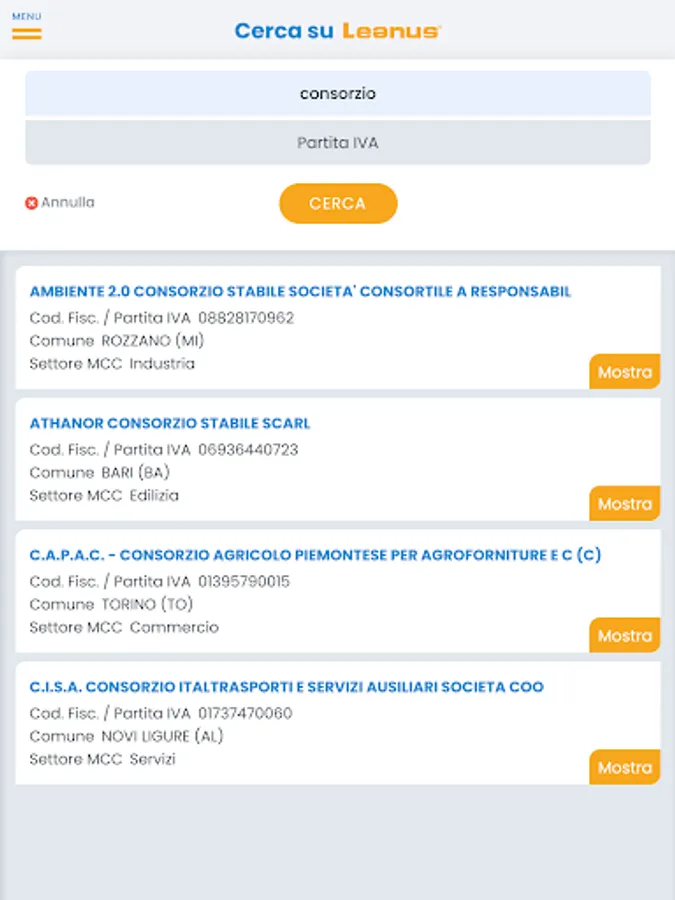 MENU

Cerca su Leanus

consorzio

Partita IVA

Annulla

CERCA

AMBIENTE 2.0 CONSORZIO STABILE SOCIETA' CONSORTILE A RESPONSABIL
Cod. Fisc. / Partita IVA 08828170962
Comune ROZZANO (MI)
Settore MCC Industria
Mostra

ATHANOR CONSORZIO STABILE SCARL
Cod. Fisc. / Partita IVA 06936440723
Comune BARI (BA)
Settore MCC Edilizia
Mostra

C.A.P.A.C. - CONSORZIO AGRICOLO PIEMONTESE PER AGROFORNITURE E C (C)
Cod. Fisc. / Partita IVA 01395790015
Comune TORINO (TO)
Settore MCC Commercio
Mostra

C.I.S.A. CONSORZIO ITALTRASPORTI E SERVIZI AUSILIARI SOCIETA COO
Cod. Fisc. / Partita IVA 01737470060
Comune NOVI LIGURE (AL)
Settore MCC Servizi
Mostra